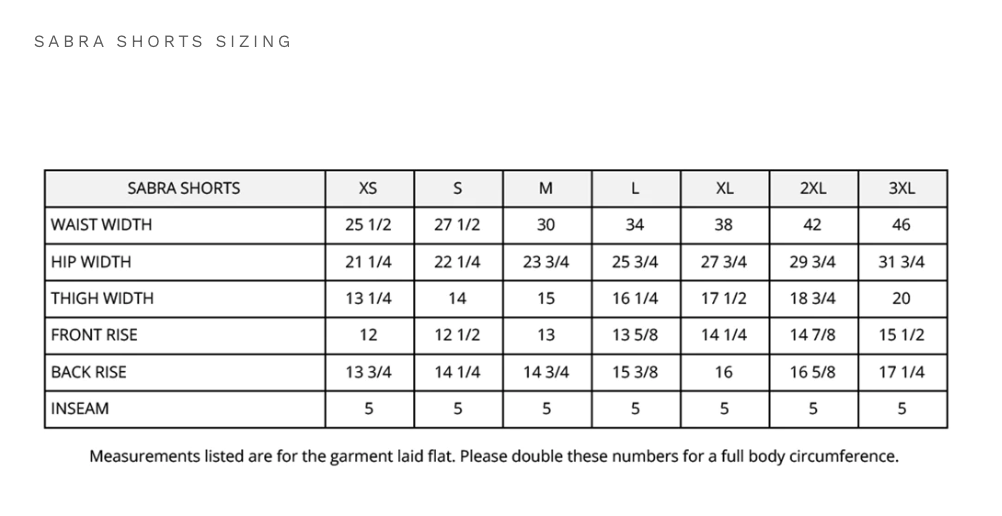 SABRA SHORTS SIZING

| SABRA SHORTS | XS | S | M | L | XL | 2XL | 3XL |
|---|---|---|---|---|---|---|---|
| WAIST WIDTH | 25 1/2 | 27 1/2 | 30 | 34 | 38 | 42 | 46 |
| HIP WIDTH | 21 1/4 | 22 1/4 | 23 3/4 | 25 3/4 | 27 3/4 | 29 3/4 | 31 3/4 |
| THIGH WIDTH | 13 1/4 | 14 | 15 | 16 1/4 | 17 1/2 | 18 3/4 | 20 |
| FRONT RISE | 12 | 12 1/2 | 13 | 13 5/8 | 14 1/4 | 14 7/8 | 15 1/2 |
| BACK RISE | 13 3/4 | 14 1/4 | 14 3/4 | 15 3/8 | 16 | 16 5/8 | 17 1/4 |
| INSEAM | 5 | 5 | 5 | 5 | 5 | 5 | 5 |

Measurements listed are for the garment laid flat. Please double these numbers for a full body circumference.